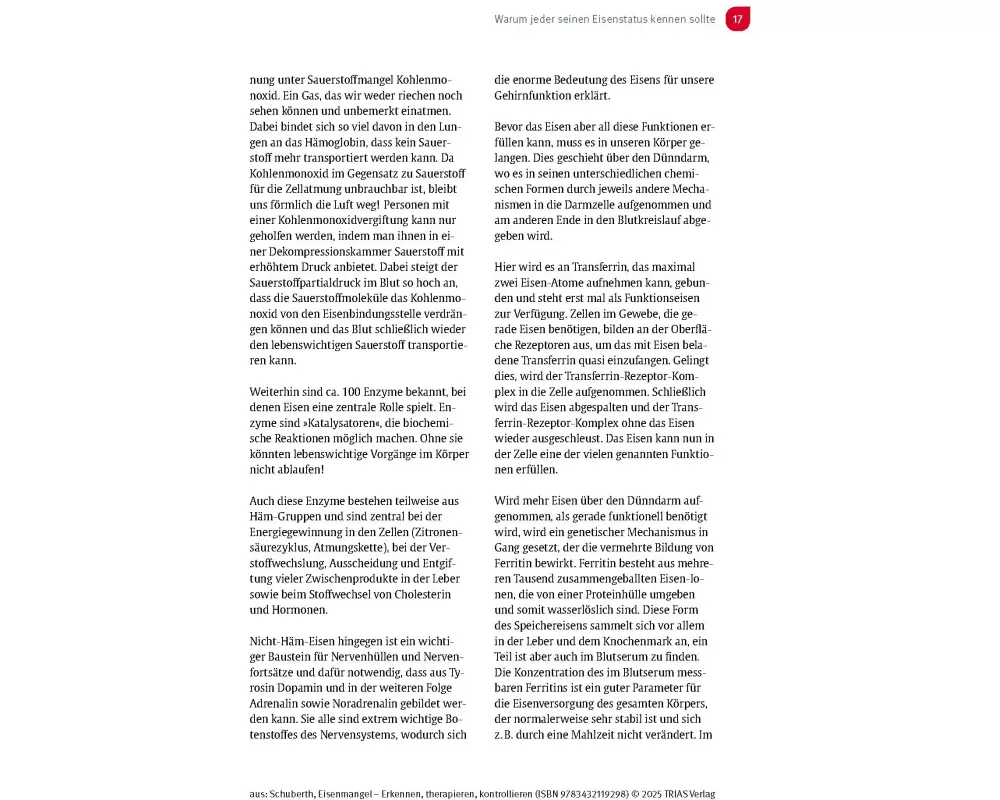 Warum jeder seinen Eisenstatus kennen sollte 17

nung unter Sauerstoffmangel Kohlenmonoxid. Ein Gas, das wir weder riechen noch sehen können und unbemerkt einatmen. Dabei bindet sich so viel davon in den Lungen an das Hämoglobin, dass kein Sauerstoff mehr transportiert werden kann. Da Kohlenmonoxid im Gegensatz zu Sauerstoff für die Zellatmung unbrauchbar ist, bleibt uns förmlich die Luft weg! Personen mit einer Kohlenmonoxidvergiftung kann nur geholfen werden, indem man ihnen in einer Dekompressionskammer Sauerstoff mit erhöhtem Druck anbietet. Dabei steigt der Sauerstoffpartialdruck im Blut so hoch an, dass die Sauerstoffmoleküle das Kohlenmonoxid von den Eisenbindungsstelle verdrängen können und das Blut schließlich wieder den lebenswichtigen Sauerstoff transportieren kann.

Weiterhin sind ca. 100 Enzyme bekannt, bei denen Eisen eine zentrale Rolle spielt. Enzyme sind »Katalysatoren«, die biochemische Reaktionen möglich machen. Ohne sie könnten lebenswichtige Vorgänge im Körper nicht ablaufen!

Auch diese Enzyme bestehen teilweise aus Häm-Gruppen und sind zentral bei der Energiegewinnung in den Zellen (Zitronensäurezyklus, Atmungskette), bei der Verstoffwechslung, Ausscheidung und Entgiftung vieler Zwischenprodukte in der Leber sowie beim Stoffwechsel von Cholesterin und Hormonen.

Nicht-Häm-Eisen hingegen ist ein wichtiger Baustein für Nervenhüllen und Nervenfortsätze und dafür notwendig, dass aus Tyrosin Dopamin und in der weiteren Folge Adrenalin sowie Noradrenalin gebildet werden kann. Sie alle sind extrem wichtige Botenstoffes des Nervensystems, wodurch sich

die enorme Bedeutung des Eisens für unsere Gehirnfunktion erklärt.

Bevor das Eisen aber all diese Funktionen erfüllen kann, muss es in unseren Körper gelangen. Dies geschieht über den Dünndarm, wo es in seinen unterschiedlichen chemischen Formen durch jeweils andere Mechanismen in die Darmzelle aufgenommen und am anderen Ende in den Blutkreislauf abgegeben wird.

Hier wird es an Transferrin, das maximal zwei Eisen-Atome aufnehmen kann, gebunden und steht erst mal als Funktionseisen zur Verfügung. Zellen im Gewebe, die gerade Eisen benötigen, bilden an der Oberfläche Rezeptoren aus, um das mit Eisen beladene Transferrin quasi einzufangen. Gelingt dies, wird der Transferrin-Rezeptor-Komplex in die Zelle aufgenommen. Schließlich wird das Eisen abgespalten und der Transferrin-Rezeptor-Komplex ohne das Eisen wieder ausgeschleust. Das Eisen kann nun in der Zelle eine der vielen genannten Funktionen erfüllen.

Wird mehr Eisen über den Dünndarm aufgenommen, als gerade funktionell benötigt wird, wird ein genetischer Mechanismus in Gang gesetzt, der die vermehrte Bildung von Ferritin bewirkt. Ferritin besteht aus mehreren Tausend zusammengeballten Eisen-Ionen, die von einer Proteinhülle umgeben und somit wasserlöslich sind. Diese Form des Speichereisens sammelt sich vor allem in der Leber und dem Knochenmark an, ein Teil ist aber auch im Blutserum zu finden. Die Konzentration des im Blutserum messbaren Ferritins ist ein guter Parameter für die Eisenversorgung des gesamten Körpers, der normalerweise sehr stabil ist und sich z. B. durch eine Mahlzeit nicht verändert. Im

aus: Schuberth, Eisenmangel – Erkennen, therapieren, kontrollieren (ISBN 9783432119298) © 2025 TRIAS Verlag